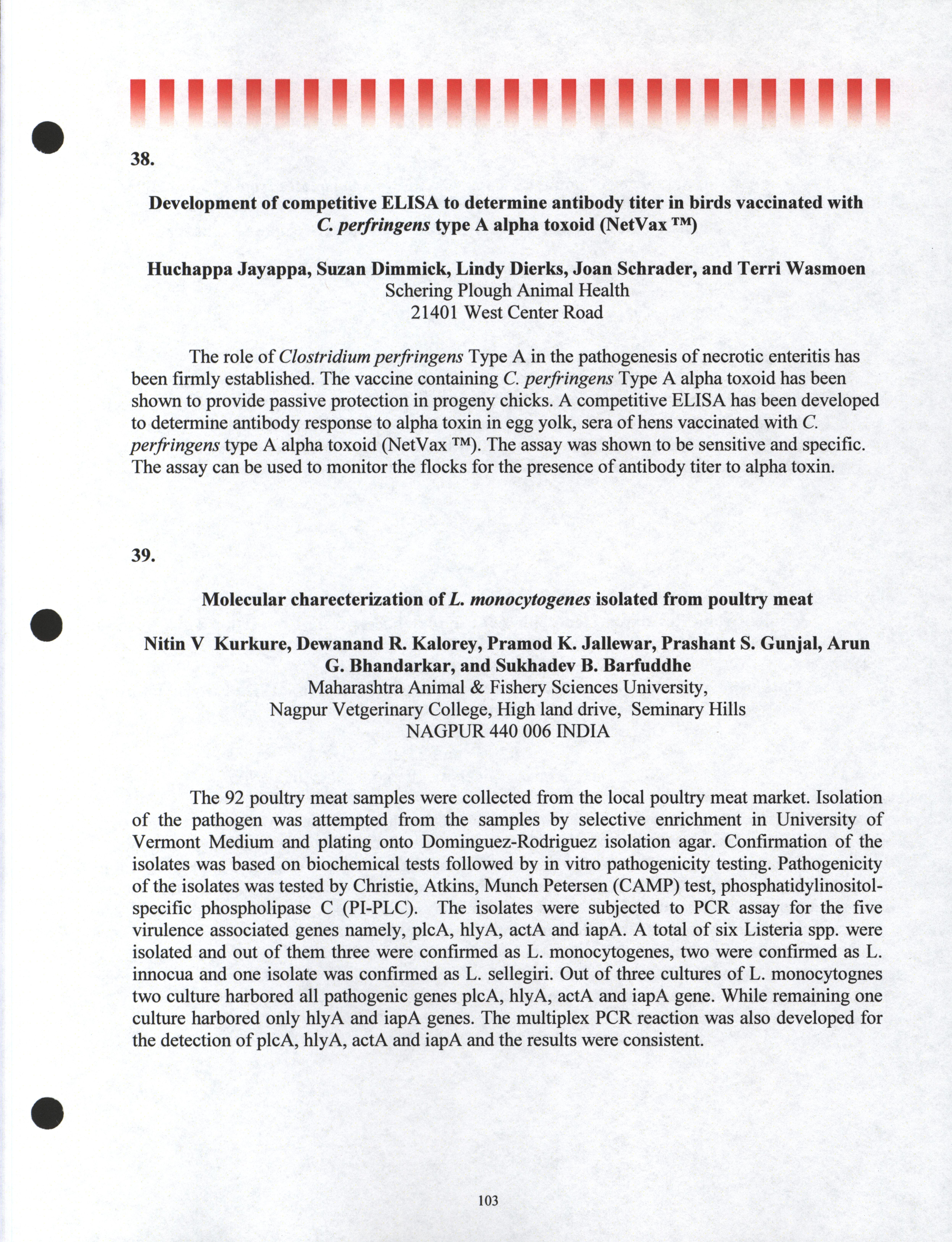 38.

Development of competitive ELISA to determine antibody titer in birds vaccinated with C. perfringens type A alpha toxoid (NetVax ™)

Huchappa Jayappa, Suzan Dimmick, Lindy Dierks, Joan Schrader, and Terri Wasmoen
Schering Plough Animal Health
21401 West Center Road

The role of Clostridium perfringens Type A in the pathogenesis of necrotic enteritis has been firmly established. The vaccine containing C. perfringens Type A alpha toxoid has been shown to provide passive protection in progeny chicks. A competitive ELISA has been developed to determine antibody response to alpha toxin in egg yolk, sera of hens vaccinated with C. perfringens type A alpha toxoid (NetVax ™). The assay was shown to be sensitive and specific. The assay can be used to monitor the flocks for the presence of antibody titer to alpha toxin.

39.

Molecular charecterization of L. monocytogenes isolated from poultry meat

Nitin V Kurkure, Dewanand R. Kalorey, Pramod K. Jallewar, Prashant S. Gunjal, Arun G. Bhandarkar, and Sukhadev B. Barfuddhe
Maharashtra Animal & Fishery Sciences University,
Nagpur Vetgerinary College, High land drive, Seminary Hills
NAGPUR 440 006 INDIA

The 92 poultry meat samples were collected from the local poultry meat market. Isolation of the pathogen was attempted from the samples by selective enrichment in University of Vermont Medium and plating onto Dominguez-Rodriguez isolation agar. Confirmation of the isolates was based on biochemical tests followed by in vitro pathogenicity testing. Pathogenicity of the isolates was tested by Christie, Atkins, Munch Petersen (CAMP) test, phosphatidylinositol-specific phospholipase C (PI-PLC). The isolates were subjected to PCR assay for the five virulence associated genes namely, plcA, hlyA, actA and iapA. A total of six Listeria spp. were isolated and out of them three were confirmed as L. monocytogenes, two were confirmed as L. innocua and one isolate was confirmed as L. sellegiri. Out of three cultures of L. monocytognes two culture harbored all pathogenic genes plcA, hlyA, actA and iapA gene. While remaining one culture harbored only hlyA and iapA genes. The multiplex PCR reaction was also developed for the detection of plcA, hlyA, actA and iapA and the results were consistent.

103